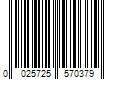 0 025725 570379